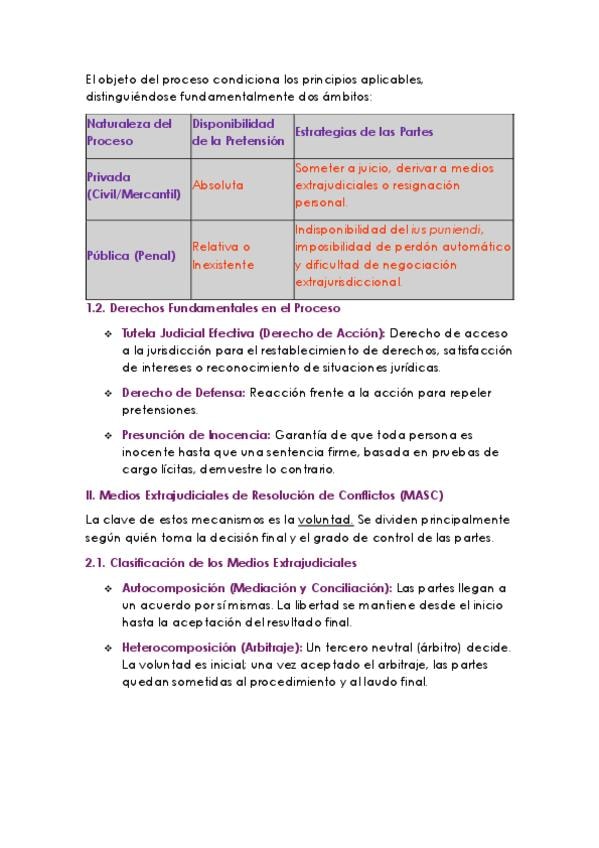 El objeto del proceso condiciona los principios aplicables, distinguiéndose fundamentalmente dos ámbitos:

| Naturaleza del Proceso | Disponibilidad de la Pretensión | Estrategias de las Partes |
|---|---|---|
| Privada (Civil/Mercantil) | Absoluta | Someter a juicio, derivar a medios extrajudiciales o resignación personal. |
| Pública (Penal) | Relativa o Inexistente | Indisponibilidad del ius puniendi, imposibilidad de perdón automático y dificultad de negociación extrajurisdiccional. |

1.2. Derechos Fundamentales en el Proceso

❖ Tutela Judicial Efectiva (Derecho de Acción): Derecho de acceso a la jurisdicción para el restablecimiento de derechos, satisfacción de intereses o reconocimiento de situaciones jurídicas.

❖ Derecho de Defensa: Reacción frente a la acción para repeler pretensiones.

❖ Presunción de Inocencia: Garantía de que toda persona es inocente hasta que una sentencia firme, basada en pruebas de cargo lícitas, demuestre lo contrario.

II. Medios Extrajudiciales de Resolución de Conflictos (MASC)

La clave de estos mecanismos es la voluntad. Se dividen principalmente según quién toma la decisión final y el grado de control de las partes.

2.1. Clasificación de los Medios Extrajudiciales

❖ Autocomposición (Mediación y Conciliación): Las partes llegan a un acuerdo por sí mismas. La libertad se mantiene desde el inicio hasta la aceptación del resultado final.

❖ Heterocomposición (Arbitraje): Un tercero neutral (árbitro) decide. La voluntad es inicial; una vez aceptado el arbitraje, las partes quedan sometidas al procedimiento y al laudo final.